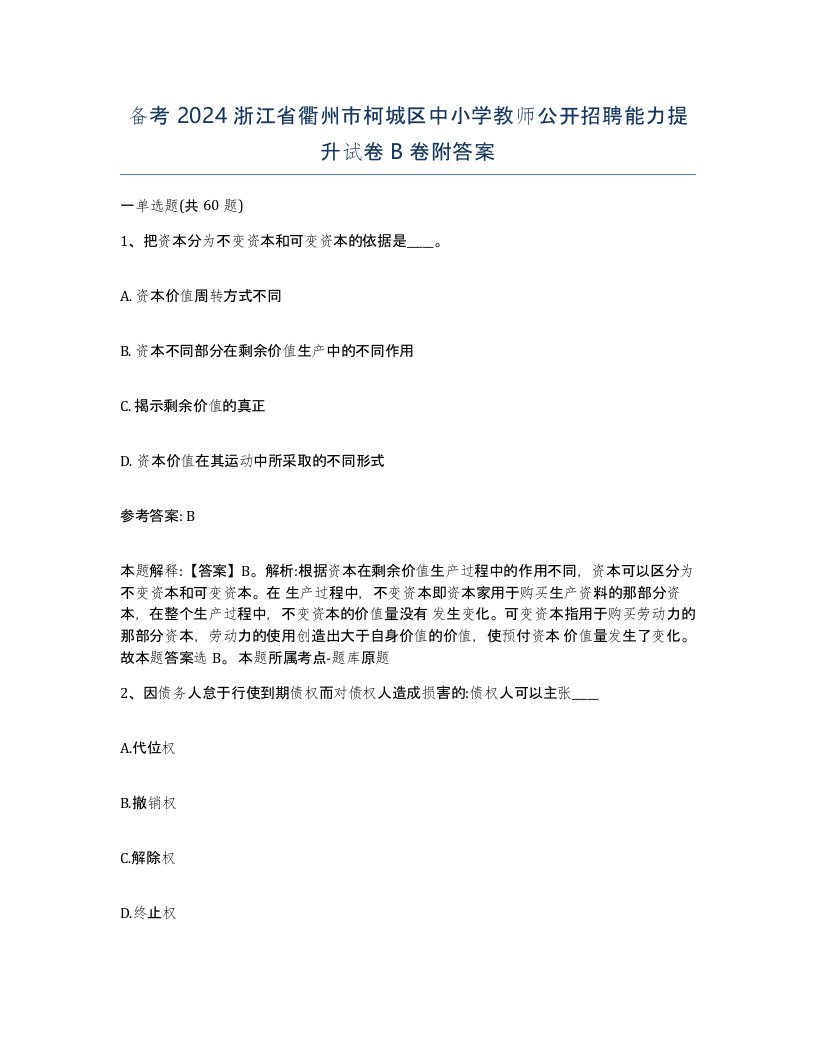 备考 2024 浙江省衢州市柯城区中小学教师公开招聘能力提升试卷 B 卷附答案

一单选题(共 60 题)

1、把资本分为不变资本和可变资本的依据是____。

A. 资本价值周转方式不同

B. 资本不同部分在剩余价值生产中的不同作用

C. 揭示剩余价值的真正

D. 资本价值在其运动中所采取的不同形式

参考答案: B

本题解释:【答案】B。解析:根据资本在剩余价值生产过程中的作用不同,资本可以区分为不变资本和可变资本。在 生产过程中,不变资本即资本家用于购买生产资料的那部分资本,在整个生产过程中,不变资本的价值量没有 发生变化。可变资本指用于购买劳动力的那部分资本,劳动力的使用创造出大于自身价值的价值,使预付资本 价值量发生了变化。故本题答案选 B。 本题所属考点-题库原题

2、因债务人怠于行使到期债权而对债权人造成损害的:债权人可以主张____

A.代位权

B.撤销权

C.解除权

D.终止权